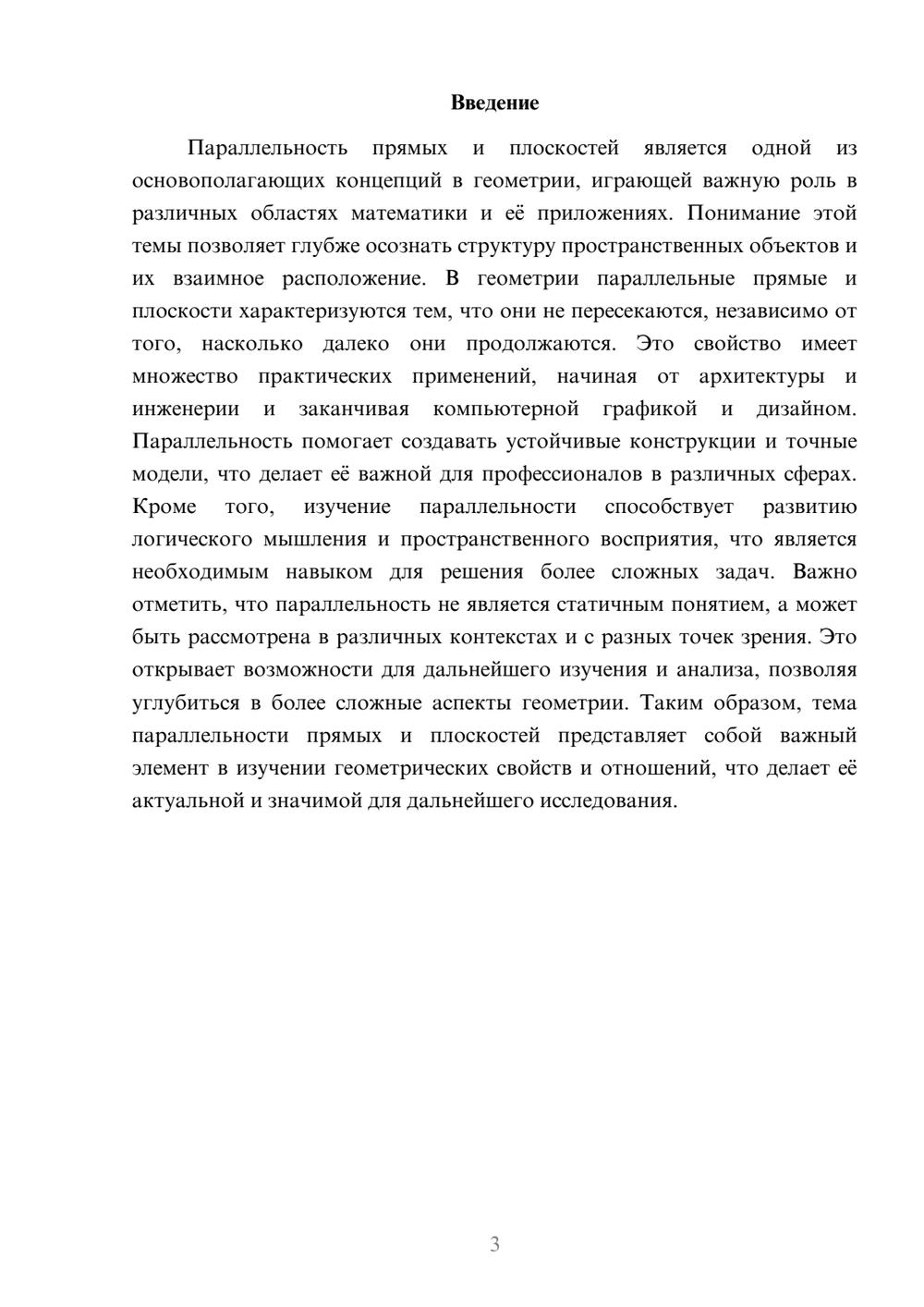 Введение

Параллельность прямых и плоскостей является одной из основополагающих концепций в геометрии, играющей важную роль в различных областях математики и её приложениях. Понимание этой темы позволяет глубже осознать структуру пространственных объектов и их взаимное расположение. В геометрии параллельные прямые и плоскости характеризуются тем, что они не пересекаются, независимо от того, насколько далеко они продолжаются. Это свойство имеет множество практических применений, начиная от архитектуры и инженерии и заканчивая компьютерной графикой и дизайном. Параллельность помогает создавать устойчивые конструкции и точные модели, что делает её важной для профессионалов в различных сферах. Кроме того, изучение параллельности способствует развитию логического мышления и пространственного восприятия, что является необходимым навыком для решения более сложных задач. Важно отметить, что параллельность не является статичным понятием, а может быть рассмотрена в различных контекстах и с разных точек зрения. Это открывает возможности для дальнейшего изучения и анализа, позволяя углубиться в более сложные аспекты геометрии. Таким образом, тема параллельности прямых и плоскостей представляет собой важный элемент в изучении геометрических свойств и отношений, что делает её актуальной и значимой для дальнейшего исследования.

3